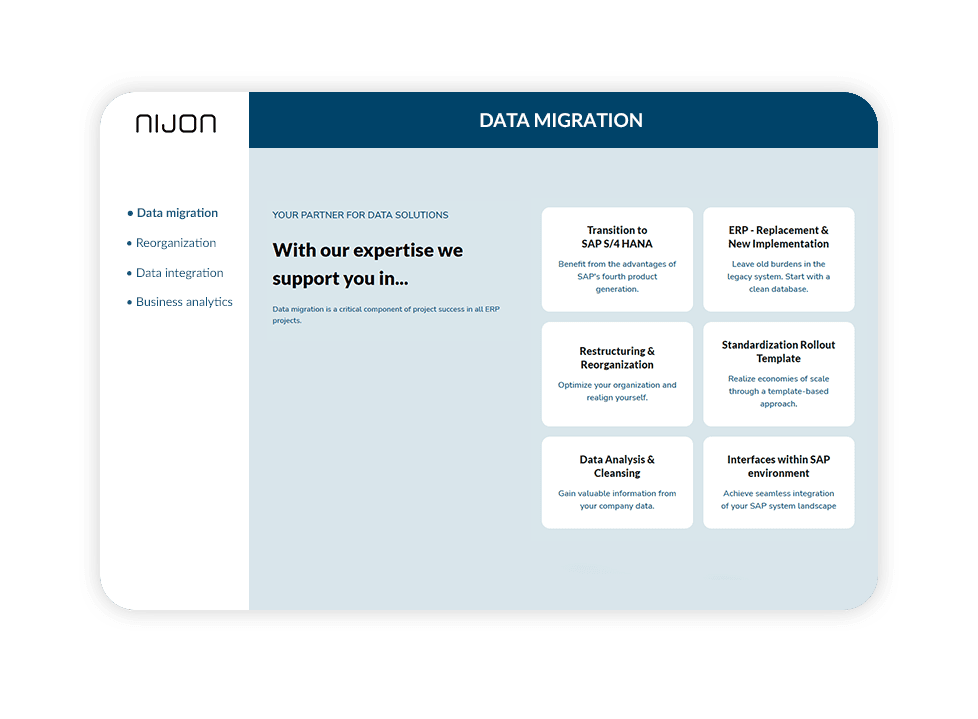 NIJON

DATA MIGRATION

• Data migration
• Reorganization
• Data integration
• Business analytics

YOUR PARTNER FOR DATA SOLUTIONS

With our expertise we support you in...

Data migration is a critical component of project success in all ERP projects.

Transition to SAP S/4 HANA

Benefit from the advantages of SAP's fourth product generation.

ERP - Replacement & New Implementation

Leave old burdens in the legacy system. Start with a clean database.

Restructuring & Reorganization

Optimize your organization and realign yourself.

Standardization Rollout Template

Realize economies of scale through a template-based approach.

Data Analysis & Cleansing

Gain valuable information from your company data.

Interfaces within SAP environment

Achieve seamless integration of your SAP system landscape